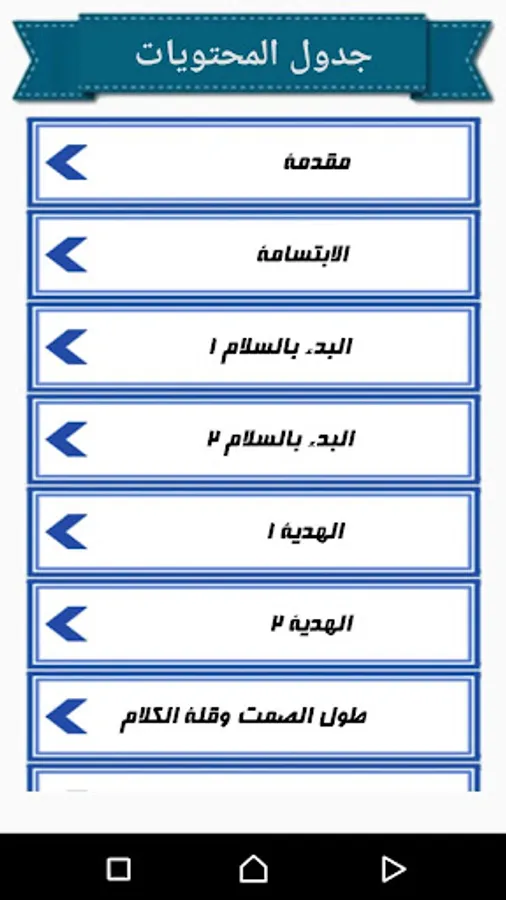 جدول المحتويات

مقدمة

الابتسامة

البدء بالسلام ١

البدء بالسلام ٢

الهدية ١

الهدية ٢

طول الصمت وقلة الكلام